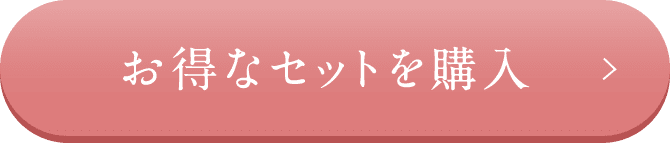 お得なセットを購入 >